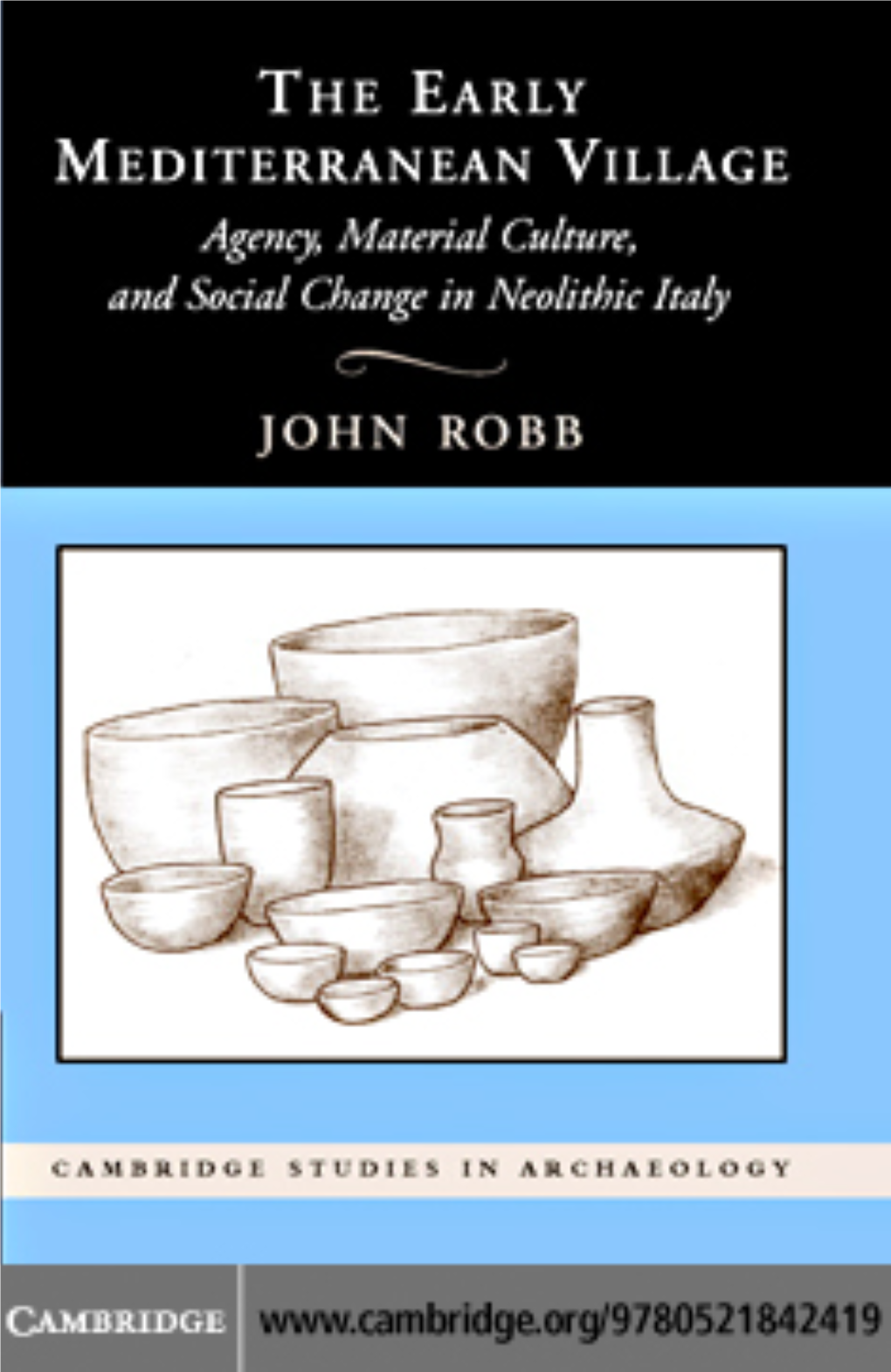 THE EARLY MEDITERRANEAN VILLAGE

Agency, Material Culture, and Social Change in Neolithic Italy

JOHN ROBB

CAMBRIDGE STUDIES IN ARCHAEOLOGY

CAMBRIDGE

www.cambridge.org/9780521842419